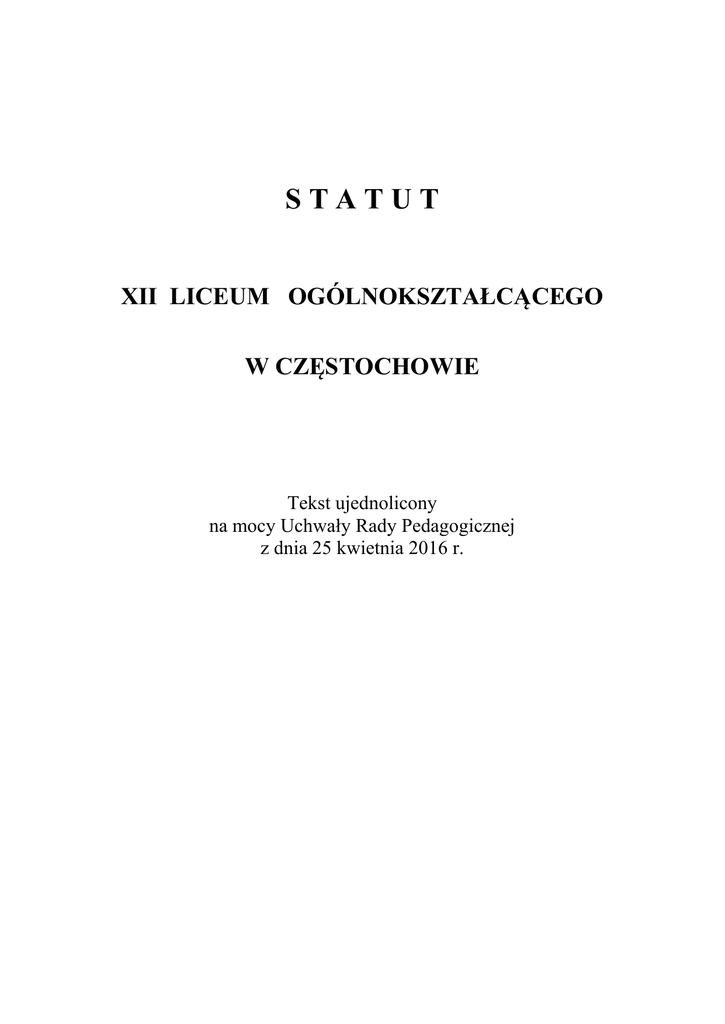 S T A T U T

XII LICEUM OGÓLNOKSZTAŁCĄCEGO

W CZĘSTOCHOWIE

Tekst ujednolicony
na mocy Uchwały Rady Pedagogicznej
z dnia 25 kwietnia 2016 r.